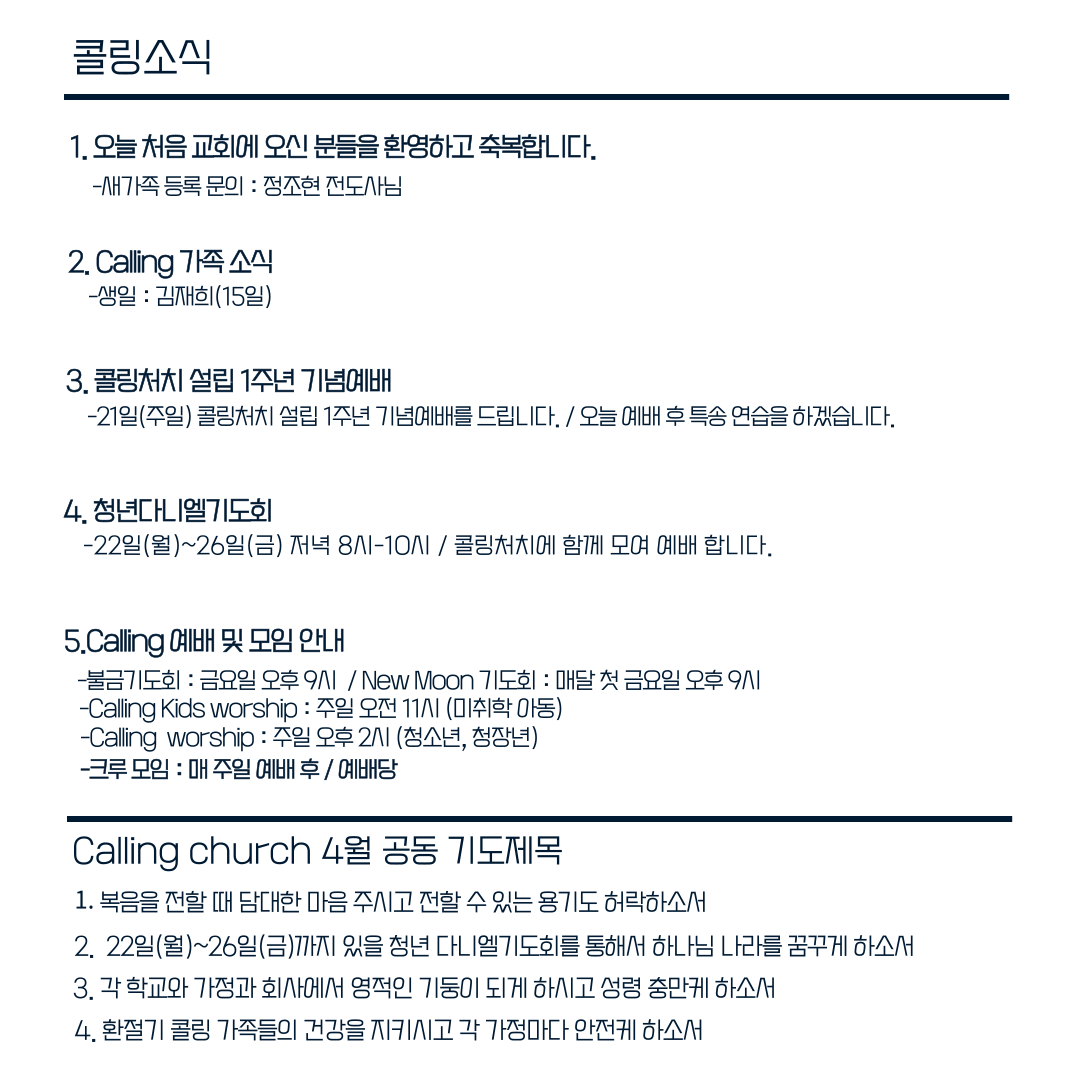 콜링소식

1. 오늘 처음 교회에 오신 분들을 환영하고 축복합니다.
-새가족 등록 문의 : 정조현 전도사님

2. Calling 가족 소식
-생일 : 김재희(15일)

3. 콜링처치 설립 1주년 기념예배
-21일(주일) 콜링처치 설립 1주년 기념예배를 드립니다. / 오늘 예배 후 특송 연습을 하겠습니다.

4. 청년다니엘기도회
-22일(월)~26일(금) 저녁 8시-10시 / 콜링처치에 함께 모여 예배 합니다.

5.Calling 예배 및 모임 안내
-불금기도회 : 금요일 오후 9시 / New Moon 기도회 : 매달 첫 금요일 오후 9시
-Calling Kids worship : 주일 오전 11시 (미취학 아동)
-Calling worship : 주일 오후 2시 (청소년, 청장년)
-크루 모임 : 매 주일 예배 후 / 예배당

Calling church 4월 공동 기도제목
1. 복음을 전할 때 담대한 마음 주시고 전할 수 있는 용기도 허락하소서
2. 22일(월)~26일(금)까지 있을 청년 다니엘기도회를 통해서 하나님 나라를 꿈꾸게 하소서
3. 각 학교와 가정과 회사에서 영적인 기둥이 되게 하시고 성령 충만케 하소서
4. 환절기 콜링 가족들의 건강을 지키시고 각 가정마다 안전케 하소서